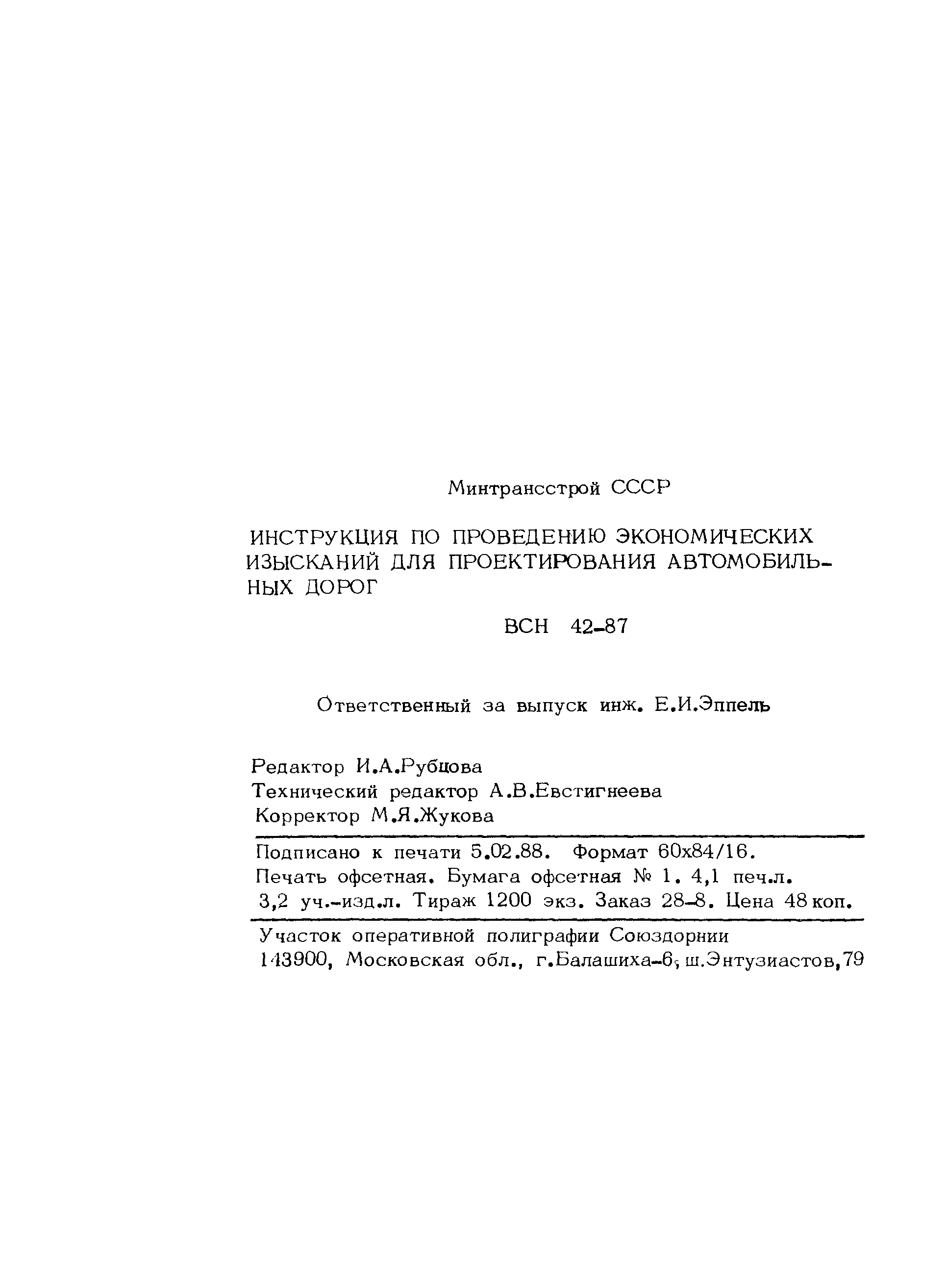 Минтрансстрой СССР

ИНСТРУКЦИЯ ПО ПРОВЕДЕНИЮ ЭКОНОМИЧЕСКИХ ИЗЫСКАНИЙ ДЛЯ ПРОЕКТИРОВАНИЯ АВТОМОБИЛЬНЫХ ДОРОГ

ВСН 42-87

Ответственный за выпуск инж. Е.И.Эппель

Редактор И.А.Рубцова
Технический редактор А.В.Евстигнеева
Корректор М.Я.Жукова

Подписано к печати 5.02.88. Формат 60х84/16. Печать офсетная. Бумага офсетная № 1. 4,1 печ.л. 3,2 уч.-изд.л. Тираж 1200 экз. Заказ 28-8. Цена 48 коп.

Участок оперативной полиграфии Союздорнии
143900, Московская обл., г.Балашиха-6, ш.Энтузиастов,79